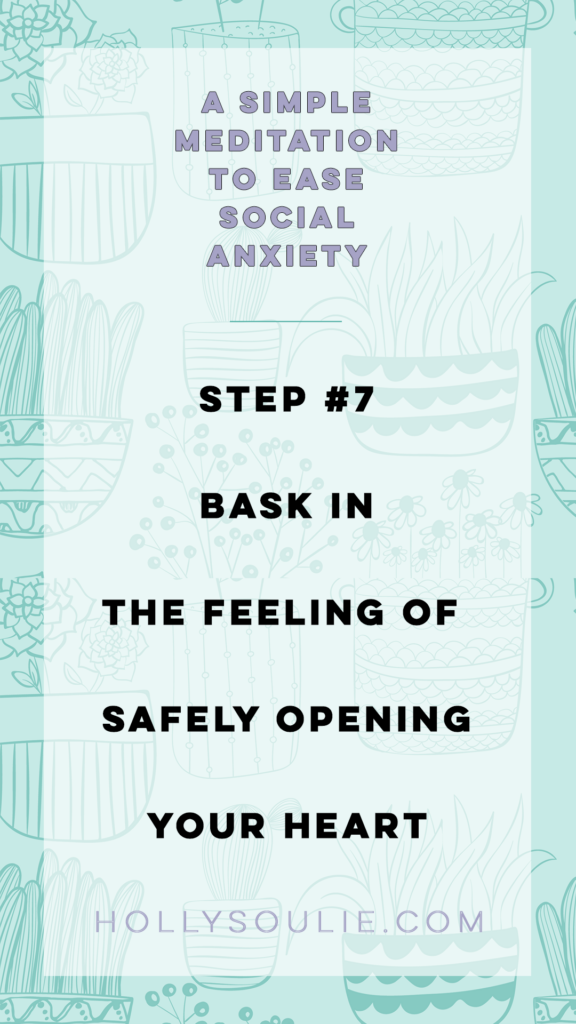 A SIMPLE MEDITATION TO EASE SOCIAL ANXIETY

STEP #7

BASK IN

THE FEELING OF

SAFELY OPENING

YOUR HEART

HOLLYSOULIE.COM